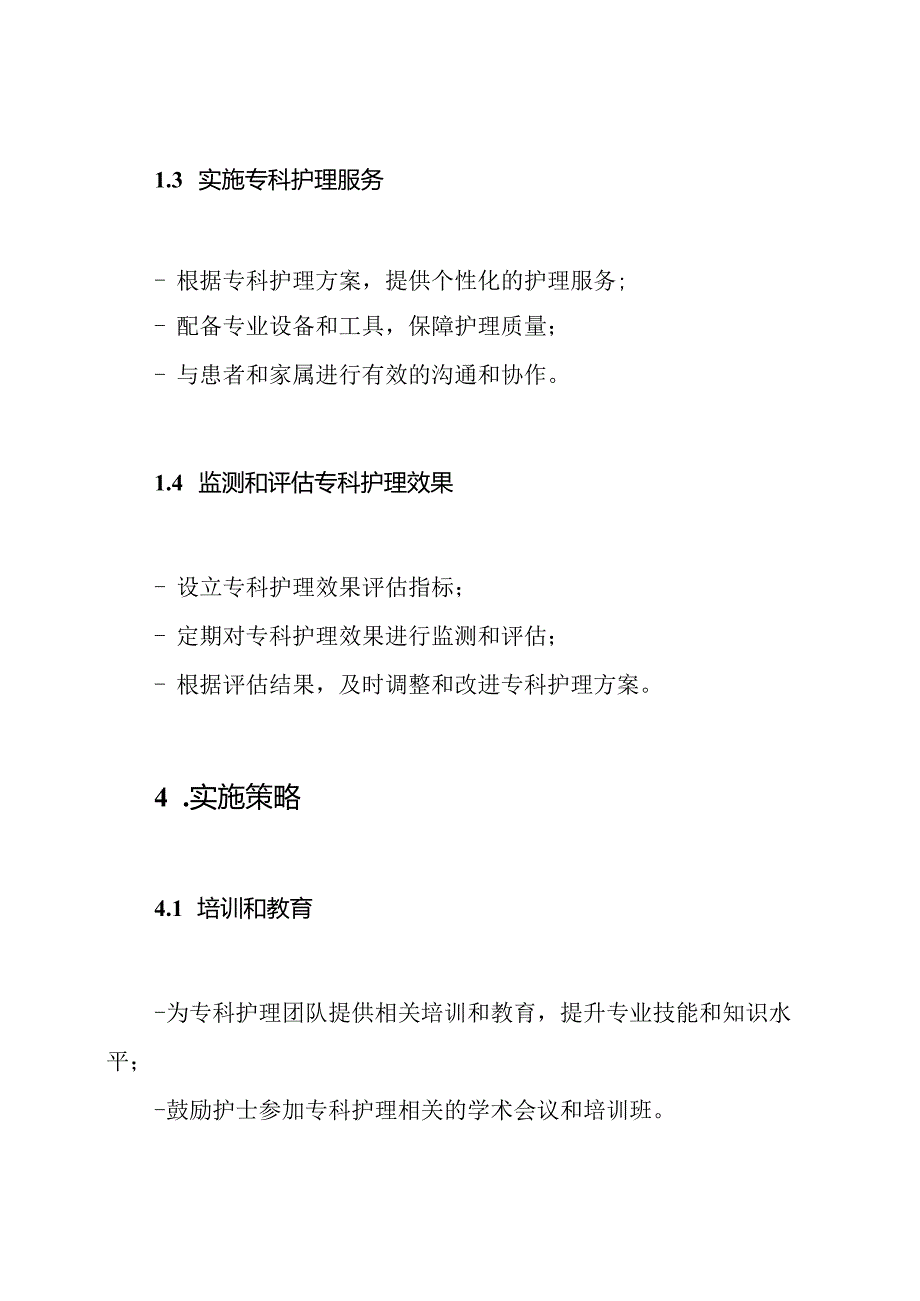 1.3 实施专科护理服务

- 根据专科护理方案，提供个性化的护理服务；

- 配备专业设备和工具，保障护理质量；

- 与患者和家属进行有效的沟通和协作。

1.4 监测和评估专科护理效果

- 设立专科护理效果评估指标；

- 定期对专科护理效果进行监测和评估；

- 根据评估结果，及时调整和改进专科护理方案。

4 .实施策略

4.1 培训和教育

-为专科护理团队提供相关培训和教育，提升专业技能和知识水平；

-鼓励护士参加专科护理相关的学术会议和培训班。